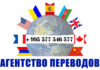 + 995 577 546 577
АГЕНТСТВО ПЕРЕВОДОВ